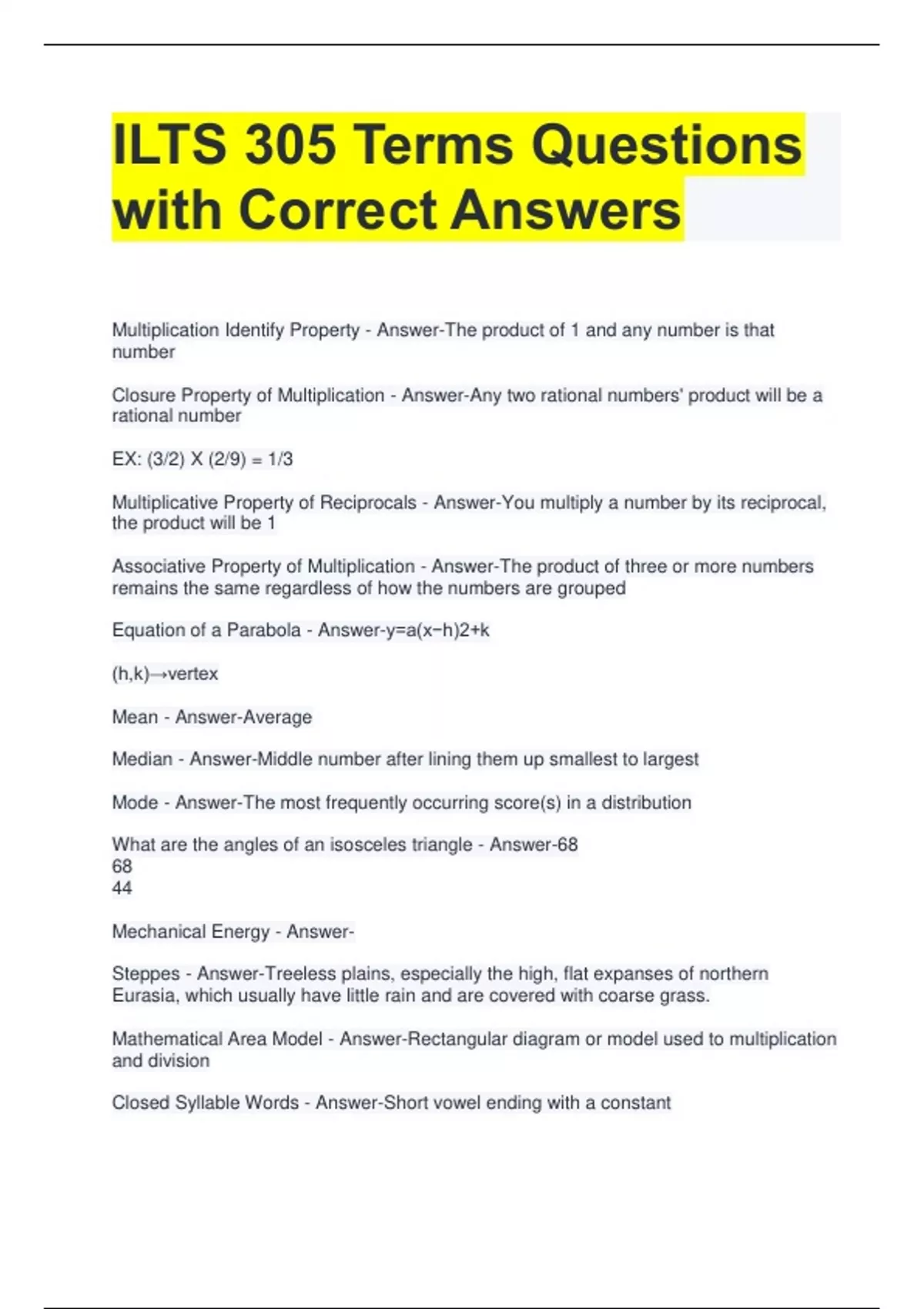 ILTS 305 Terms Questions with Correct Answers

Multiplication Identify Property - Answer-The product of 1 and any number is that number

Closure Property of Multiplication - Answer-Any two rational numbers' product will be a rational number

EX: (3/2) X (2/9) = 1/3

Multiplicative Property of Reciprocals - Answer-You multiply a number by its reciprocal, the product will be 1

Associative Property of Multiplication - Answer-The product of three or more numbers remains the same regardless of how the numbers are grouped

Equation of a Parabola - Answer-y=a(x−h)2+k

(h,k)→vertex

Mean - Answer-Average

Median - Answer-Middle number after lining them up smallest to largest

Mode - Answer-The most frequently occurring score(s) in a distribution

What are the angles of an isosceles triangle - Answer-68
68
44

Mechanical Energy - Answer-

Steppes - Answer-Treeless plains, especially the high, flat expanses of northern Eurasia, which usually have little rain and are covered with coarse grass.

Mathematical Area Model - Answer-Rectangular diagram or model used to multiplication and division

Closed Syllable Words - Answer-Short vowel ending with a constant